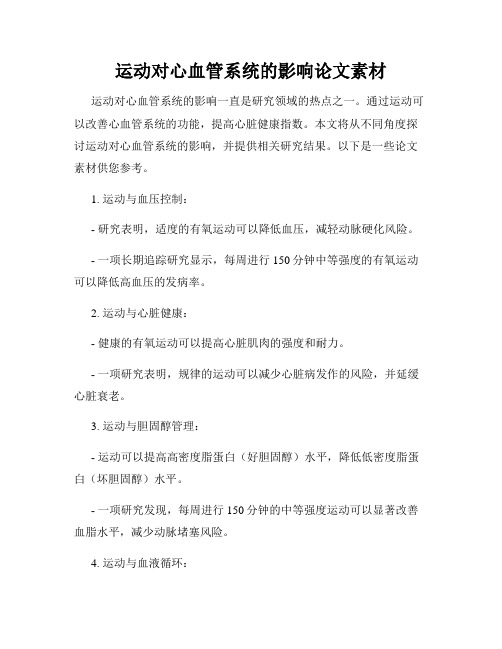 运动对心血管系统的影响论文素材

运动对心血管系统的影响一直是研究领域的热点之一。通过运动可以改善心血管系统的功能，提高心脏健康指数。本文将从不同角度探讨运动对心血管系统的影响，并提供相关研究结果。以下是一些论文素材供您参考。

1. 运动与血压控制：

- 研究表明，适度的有氧运动可以降低血压，减轻动脉硬化风险。

- 一项长期追踪研究显示，每周进行 150 分钟中等强度的有氧运动可以降低高血压的发病率。

2. 运动与心脏健康：

- 健康的有氧运动可以提高心脏肌肉的强度和耐力。

- 一项研究表明，规律的运动可以减少心脏病发作的风险，并延缓心脏衰老。

3. 运动与胆固醇管理：

- 运动可以提高高密度脂蛋白（好胆固醇）水平，降低低密度脂蛋白（坏胆固醇）水平。

- 一项研究发现，每周进行 150 分钟的中等强度运动可以显著改善血脂水平，减少动脉堵塞风险。

4. 运动与血液循环：